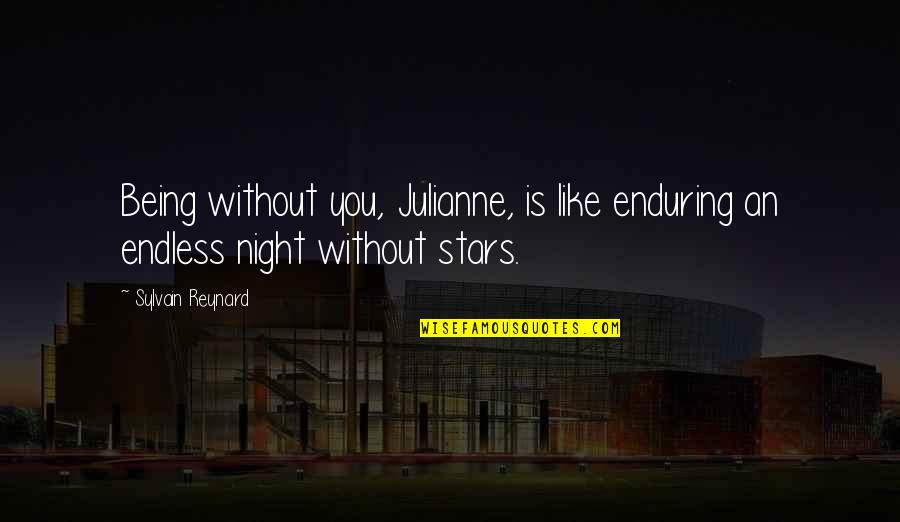 Being without you, Julianne, is like enduring an endless night without stars.

~ Sylvain Reynard

WISEFAMOUSQUOTES.COM